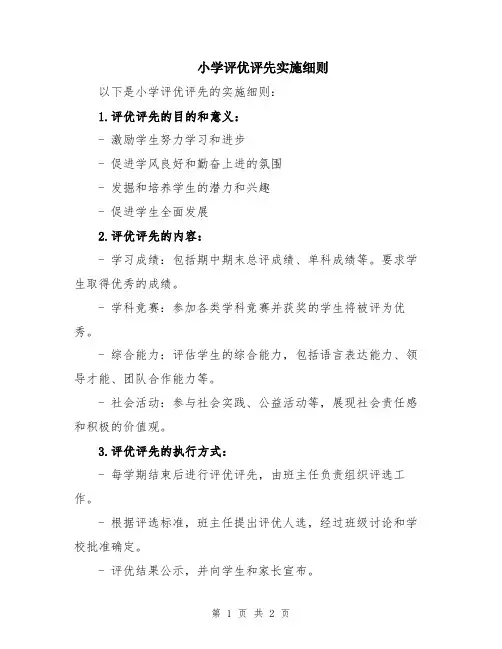 小学评优评先实施细则

以下是小学评优评先的实施细则：

1.评优评先的目的和意义：

- 激励学生努力学习和进步

- 促进学风良好和勤奋上进的氛围

- 发掘和培养学生的潜力和兴趣

- 促进学生全面发展

2.评优评先的内容：

- 学习成绩：包括期中期末总评成绩、单科成绩等。要求学生取得优秀的成绩。

- 学科竞赛：参加各类学科竞赛并获奖的学生将被评为优秀。

- 综合能力：评估学生的综合能力，包括语言表达能力、领导才能、团队合作能力等。

- 社会活动：参与社会实践、公益活动等，展现社会责任感和积极的价值观。

3.评优评先的执行方式：

- 每学期结束后进行评优评先，由班主任负责组织评选工作。

- 根据评选标准，班主任提出评优人选，经过班级讨论和学校批准确定。

- 评优结果公示，并向学生和家长宣布。

第 1 页 共 2 页